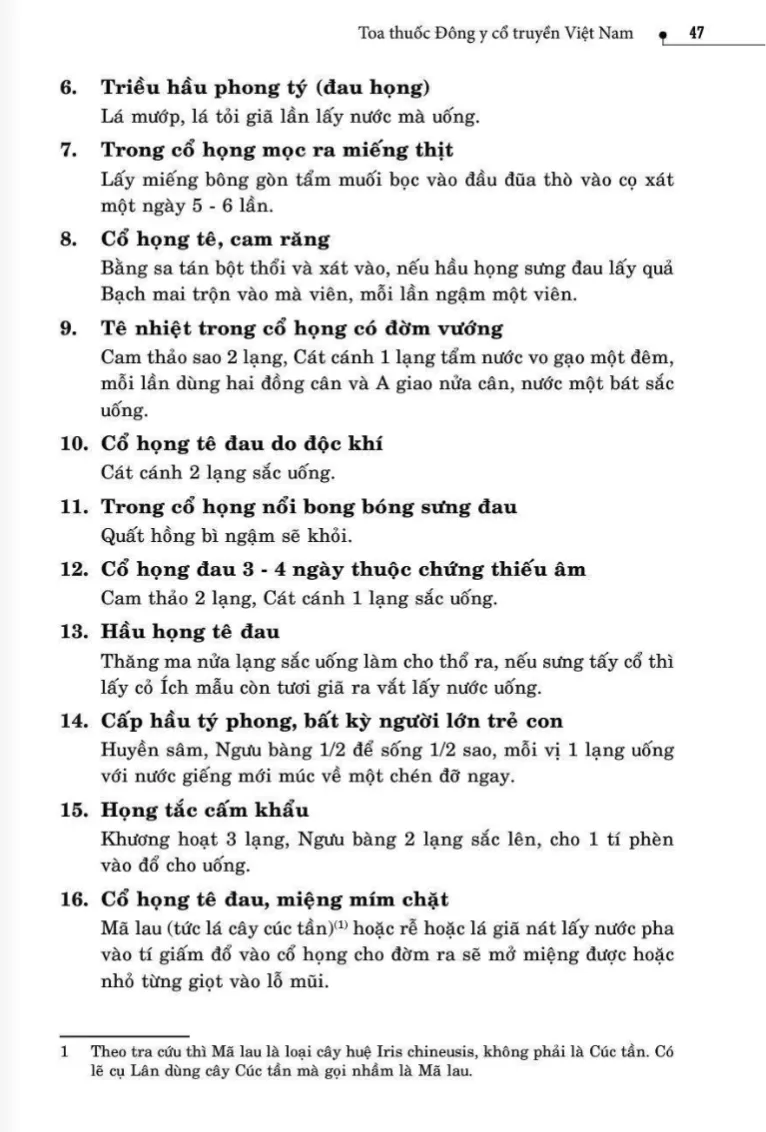 Toa thuốc Đông y cổ truyền Việt Nam 47

6. Triều hầu phong tý (đau họng)
Lá mướp, lá tỏi giã lẫn lấy nước mà uống.

7. Trong cổ họng mọc ra miếng thịt
Lấy miếng bông gòn tẩm muối bọc vào đầu đũa thò vào cọ xát một ngày 5 - 6 lần.

8. Cổ họng tê, cam răng
Bằng sa tán bột thổi và xát vào, nếu hầu họng sưng đau lấy quả Bạch mai trộn vào mà viên, mỗi lần ngậm một viên.

9. Tê nhiệt trong cổ họng có đờm vướng
Cam thảo sao 2 lạng, Cát cánh 1 lạng tẩm nước vo gạo một đêm, mỗi lần dùng hai đồng cân và A giao nửa cân, nước một bát sắc uống.

10. Cổ họng tê đau do độc khí
Cát cánh 2 lạng sắc uống.

11. Trong cổ họng nổi bong bóng sưng đau
Quất hồng bì ngậm sẽ khỏi.

12. Cổ họng đau 3 - 4 ngày thuộc chứng thiếu âm
Cam thảo 2 lạng, Cát cánh 1 lạng sắc uống.

13. Hầu họng tê đau
Thăng ma nửa lạng sắc uống làm cho thổ ra, nếu sưng tấy cổ thì lấy cỏ Ích mẫu còn tươi giã ra vắt lấy nước uống.

14. Cấp hầu tý phong, bất kỳ người lớn trẻ con
Huyền sâm, Ngưu bàng 1/2 để sống 1/2 sao, mỗi vị 1 lạng uống với nước giếng mới múc về một chén đỡ ngay.

15. Họng tắc cấm khẩu
Khương hoạt 3 lạng, Ngưu bàng 2 lạng sắc lên, cho 1 tí phèn vào đổ cho uống.

16. Cổ họng tê đau, miệng mím chặt
Mã lau (tức lá cây cúc tần)$^{(1)}$ hoặc rễ hoặc lá giã nát lấy nước pha vào tí giấm đổ vào cổ họng cho đờm ra sẽ mở miệng được hoặc nhỏ từng giọt vào lỗ mũi.

1 Theo tra cứu thì Mã lau là loại cây huệ Iris chineusis, không phải là Cúc tần. Có lẽ cụ Lân dùng cây Cúc tần mà gọi nhầm là Mã lau.